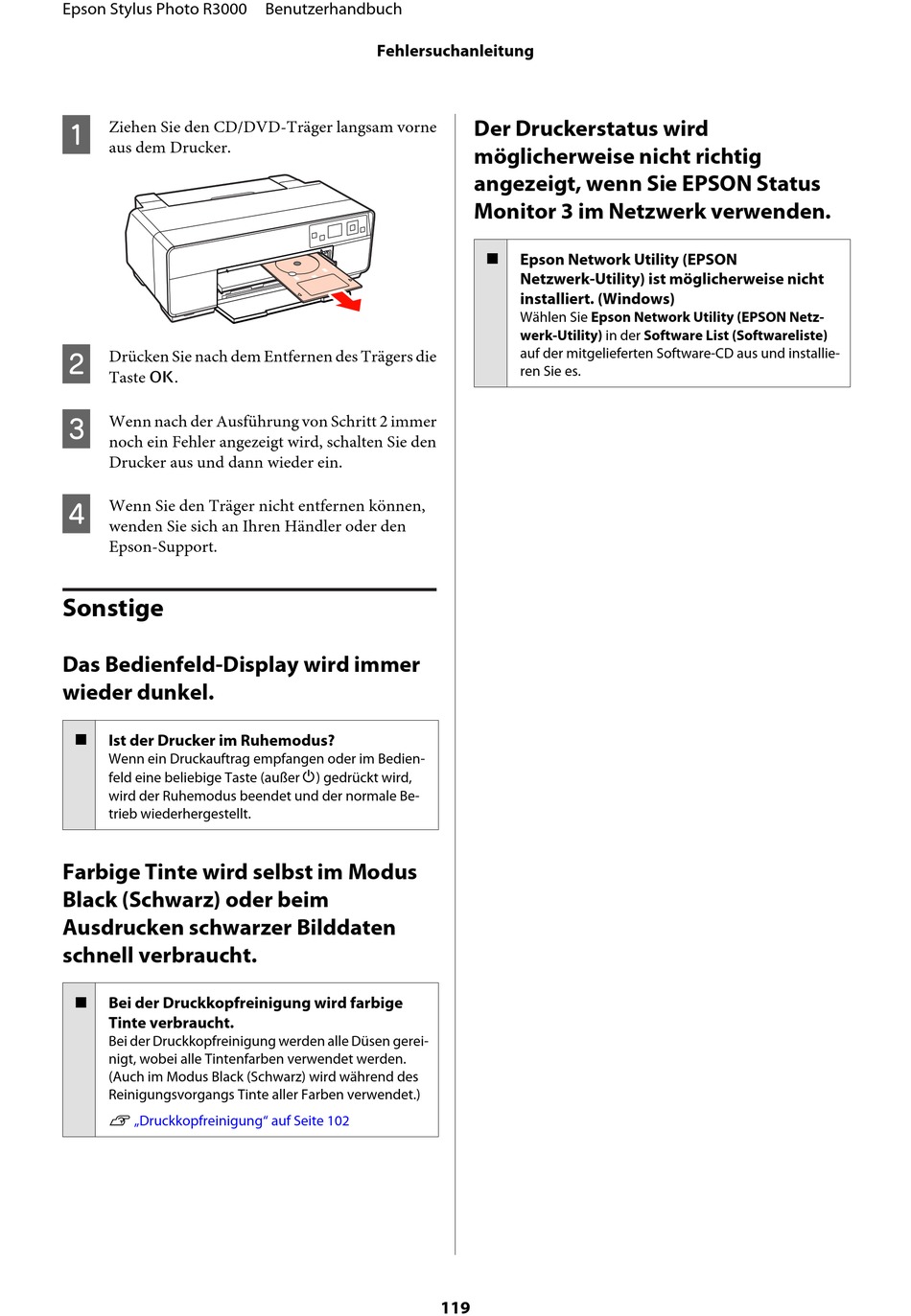 Epson Stylus Photo R3000 Benutzerhandbuch

Fehlersuchanleitung

1 Ziehen Sie den CD/DVD-Träger langsam vorne aus dem Drucker.

2 Drücken Sie nach dem Entfernen des Trägers die Taste OK.

3 Wenn nach der Ausführung von Schritt 2 immer noch ein Fehler angezeigt wird, schalten Sie den Drucker aus und dann wieder ein.

4 Wenn Sie den Träger nicht entfernen können, wenden Sie sich an Ihren Händler oder den Epson-Support.

Sonstige

Das Bedienfeld-Display wird immer wieder dunkel.

■ Ist der Drucker im Ruhemodus?
Wenn ein Druckauftrag empfangen oder im Bedienfeld eine beliebige Taste (außer ⏻) gedrückt wird, wird der Ruhemodus beendet und der normale Betrieb wiederhergestellt.

Farbige Tinte wird selbst im Modus Black (Schwarz) oder beim Ausdrucken schwarzer Bilddaten schnell verbraucht.

■ Bei der Druckkopfreinigung wird farbige Tinte verbraucht.
Bei der Druckkopfreinigung werden alle Düsen gereinigt, wobei alle Tintenfarben verwendet werden. (Auch im Modus Black (Schwarz) wird während des Reinigungsvorgangs Tinte aller Farben verwendet.)
„Druckkopfreinigung“ auf Seite 102

Der Druckerstatus wird möglicherweise nicht richtig angezeigt, wenn Sie EPSON Status Monitor 3 im Netzwerk verwenden.

■ Epson Network Utility (EPSON Netzwerk-Utility) ist möglicherweise nicht installiert. (Windows)
Wählen Sie Epson Network Utility (EPSON Netzwerk-Utility) in der Software List (Softwareliste) auf der mitgelieferten Software-CD aus und installieren Sie es.

119